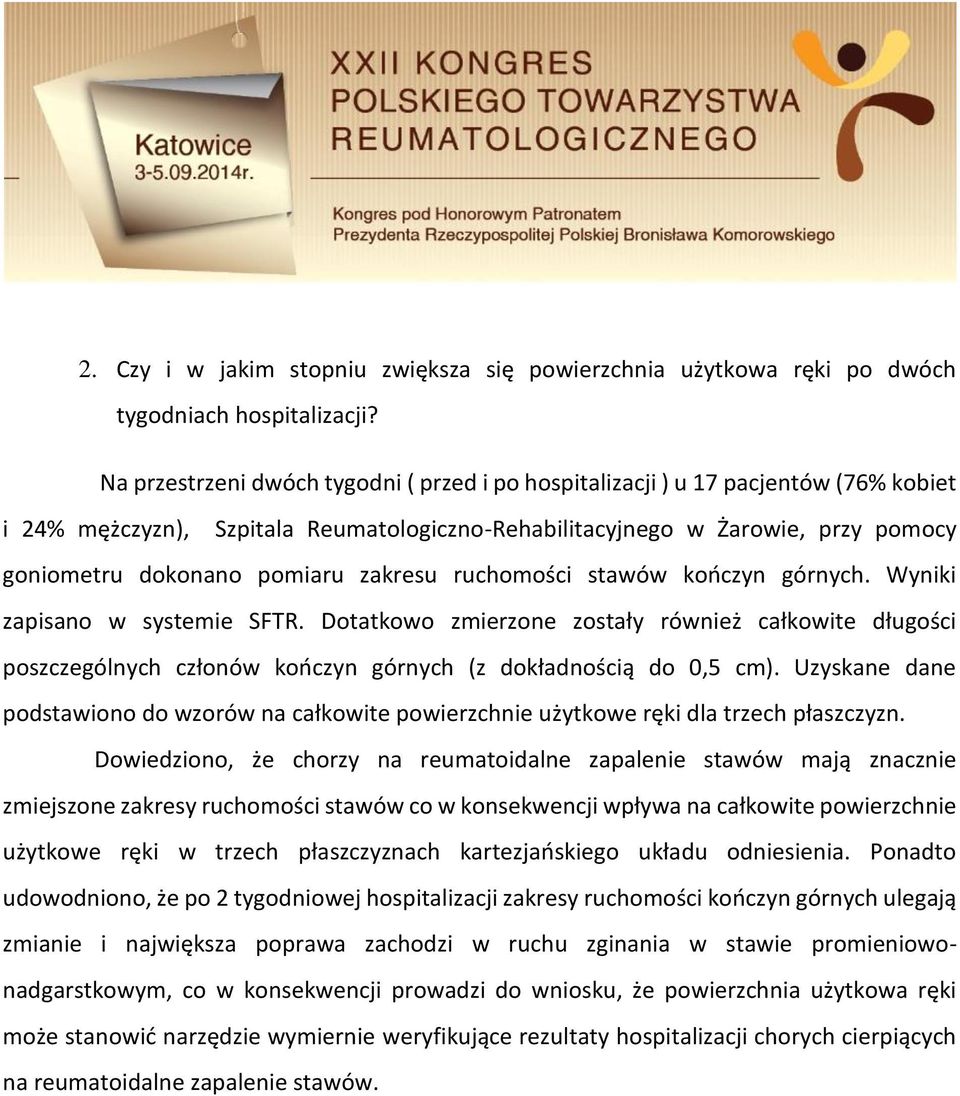 Katowice
3-5.09.2014r.

XXII KONGRES
POLSKIEGO TOWARZYSTWA
REUMATOLOGICZNEGO

Kongres pod Honorowym Patronatem
Prezydenta Rzeczypospolitej Polskiej Bronisława Komorowskiego

2. Czy i w jakim stopniu zwiększa się powierzchnia użytkowa ręki po dwóch tygodniach hospitalizacji?

Na przestrzeni dwóch tygodni ( przed i po hospitalizacji ) u 17 pacjentów (76% kobiet i 24% mężczyzn), Szpitala Reumatologiczno-Rehabilitacyjnego w Żarowie, przy pomocy goniometru dokonano pomiaru zakresu ruchomości stawów kończyn górnych. Wyniki zapisano w systemie SFTR. Dotatkowo zmierzone zostały również całkowite długości poszczególnych członów kończyn górnych (z dokładnością do 0,5 cm). Uzyskane dane podstawiono do wzorów na całkowite powierzchnie użytkowe ręki dla trzech płaszczyzn.

Dowiedziono, że chorzy na reumatoidalne zapalenie stawów mają znacznie zmiejszone zakresy ruchomości stawów co w konsekwencji wpływa na całkowite powierzchnie użytkowe ręki w trzech płaszczyznach kartezjańskiego układu odniesienia. Ponadto udowodniono, że po 2 tygodniowej hospitalizacji zakresy ruchomości kończyn górnych ulegają zmianie i największa poprawa zachodzi w ruchu zginania w stawie promieniowo-nadgarstkowym, co w konsekwencji prowadzi do wniosku, że powierzchnia użytkowa ręki może stanowić narzędzie wymiernie weryfikujące rezultaty hospitalizacji chorych cierpiących na reumatoidalne zapalenie stawów.